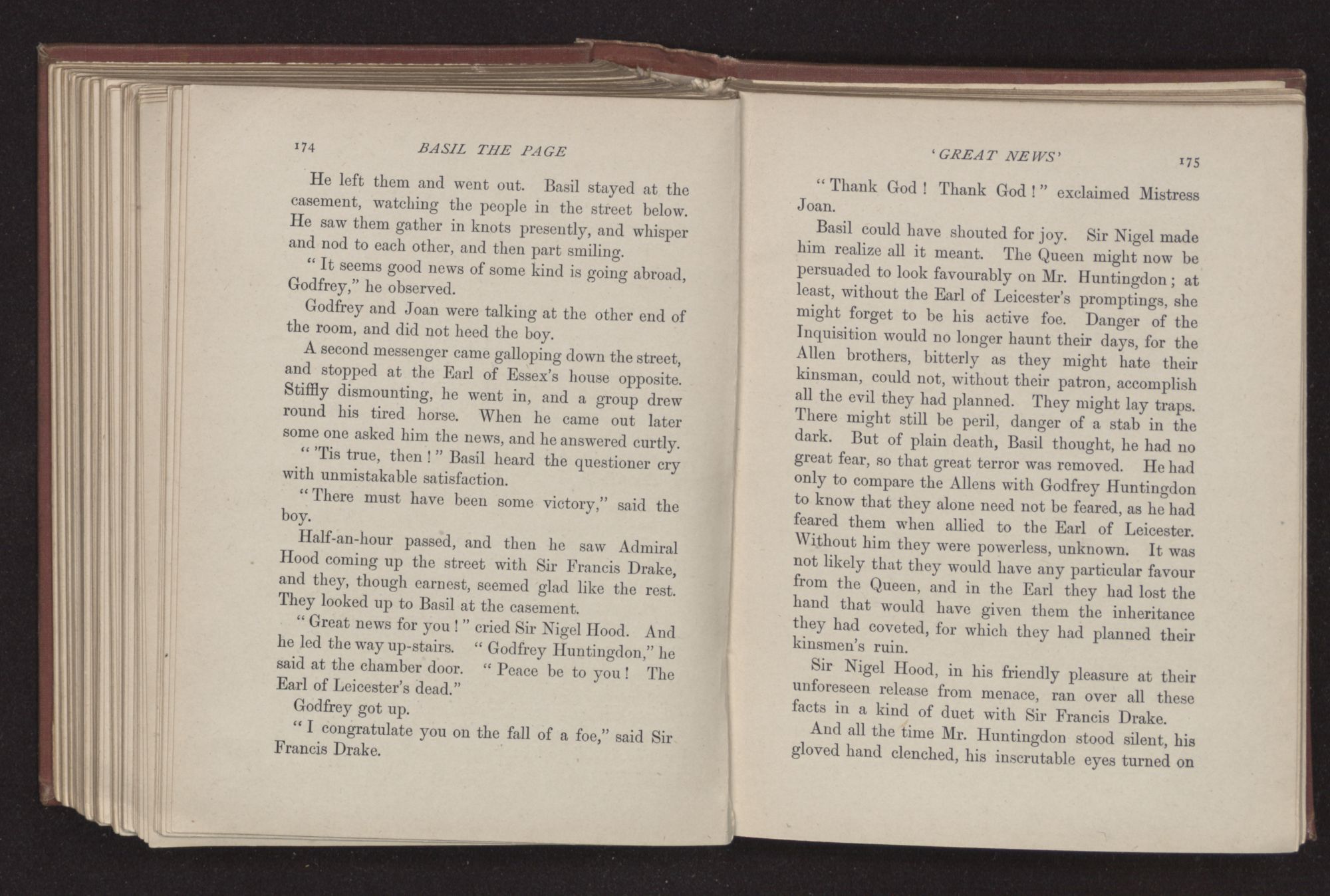 174 BASIL THE PAGE

He left them and went out. Basil stayed at the casement, watching the people in the street below. He saw them gather in knots presently, and whisper and nod to each other, and then part smiling.

"It seems good news of some kind is going abroad, Godfrey," he observed.

Godfrey and Joan were talking at the other end of the room, and did not heed the boy.

A second messenger came galloping down the street, and stopped at the Earl of Essex's house opposite. Stiffly dismounting, he went in, and a group drew round his tired horse. When he came out later some one asked him the news, and he answered curtly.

"'Tis true, then!" Basil heard the questioner cry with unmistakable satisfaction.

"There must have been some victory," said the boy.

Half-an-hour passed, and then he saw Admiral Hood coming up the street with Sir Francis Drake, and they, though earnest, seemed glad like the rest. They looked up to Basil at the casement.

"Great news for you!" cried Sir Nigel Hood. And he led the way up-stairs. "Godfrey Huntingdon," he said at the chamber door. "Peace be to you! The Earl of Leicester's dead."

Godfrey got up.

"I congratulate you on the fall of a foe," said Sir Francis Drake.

'GREAT NEWS' 175

"Thank God! Thank God!" exclaimed Mistress Joan.

Basil could have shouted for joy. Sir Nigel made him realize all it meant. The Queen might now be persuaded to look favourably on Mr. Huntingdon; at least, without the Earl of Leicester's promptings, she might forget to be his active foe. Danger of the Inquisition would no longer haunt their days, for the Allen brothers, bitterly as they might hate their kinsman, could not, without their patron, accomplish all the evil they had planned. They might lay traps. There might still be peril, danger of a stab in the dark. But of plain death, Basil thought, he had no great fear, so that great terror was removed. He had only to compare the Allens with Godfrey Huntingdon to know that they alone need not be feared, as he had feared them when allied to the Earl of Leicester. Without him they were powerless, unknown. It was not likely that they would have any particular favour from the Queen, and in the Earl they had lost the hand that would have given them the inheritance they had coveted, for which they had planned their kinsmen's ruin.

Sir Nigel Hood, in his friendly pleasure at their unforeseen release from menace, ran over all these facts in a kind of duet with Sir Francis Drake.

And all the time Mr. Huntingdon stood silent, his gloved hand clenched, his inscrutable eyes turned on